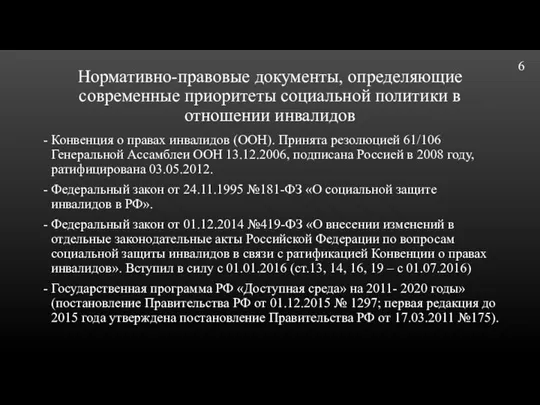 6

Нормативно-правовые документы, определяющие современные приоритеты социальной политики в отношении инвалидов

- Конвенция о правах инвалидов (ООН). Принята резолюцией 61/106 Генеральной Ассамблеи ООН 13.12.2006, подписана Россией в 2008 году, ратифицирована 03.05.2012.

- Федеральный закон от 24.11.1995 №181-ФЗ «О социальной защите инвалидов в РФ».

- Федеральный закон от 01.12.2014 №419-ФЗ «О внесении изменений в отдельные законодательные акты Российской Федерации по вопросам социальной защиты инвалидов в связи с ратификацией Конвенции о правах инвалидов». Вступил в силу с 01.01.2016 (ст.13, 14, 16, 19 – с 01.07.2016)

- Государственная программа РФ «Доступная среда» на 2011- 2020 годы» (постановление Правительства РФ от 01.12.2015 № 1297; первая редакция до 2015 года утверждена постановление Правительства РФ от 17.03.2011 №175).